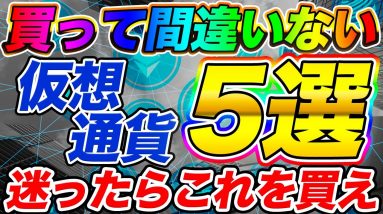 買って間違いない

仮想通貨

5選

迷ったらこれを買え